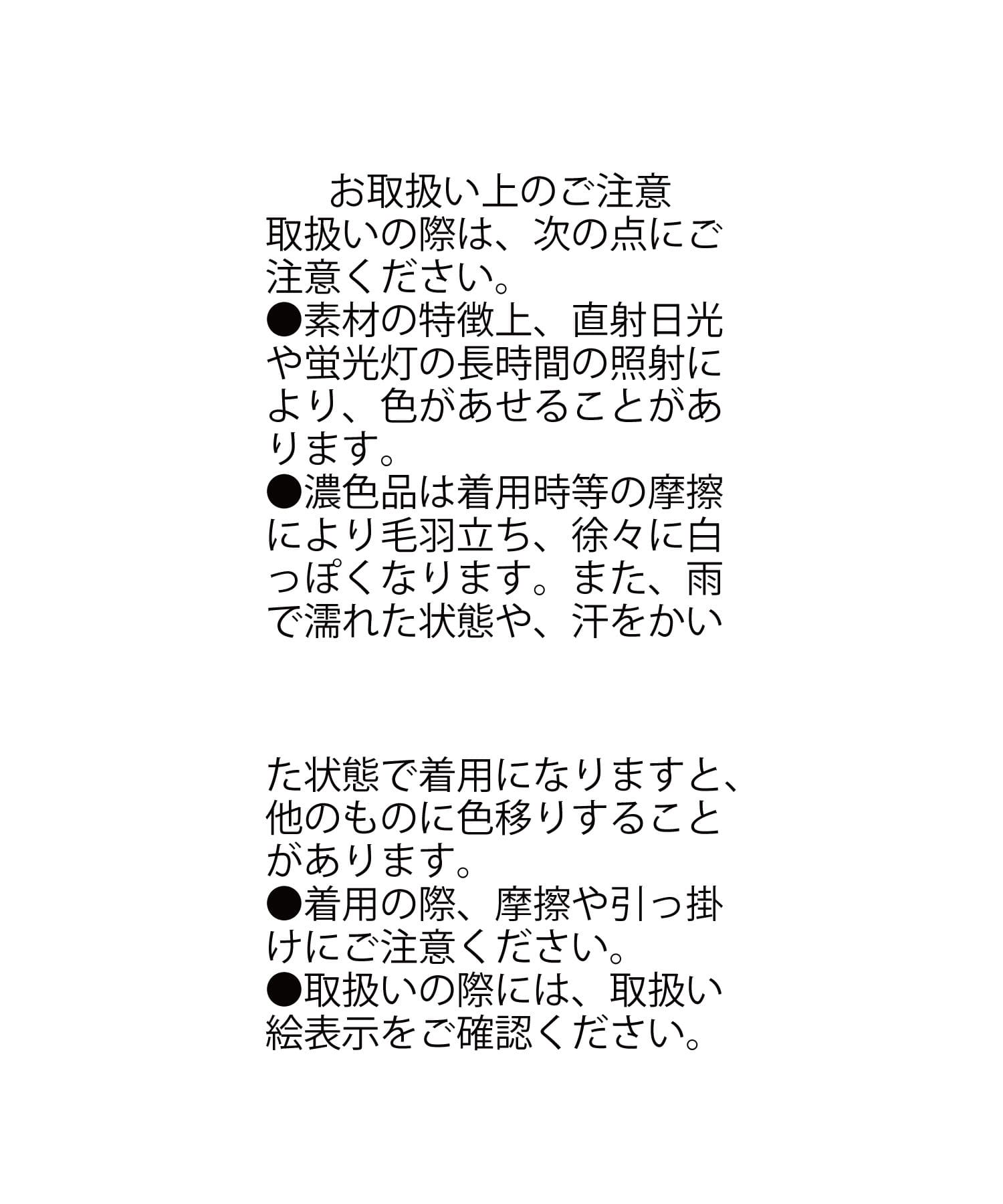 お取扱い上のご注意

取扱いの際は、次の点にご注意ください。

●素材の特徴上、直射日光や蛍光灯の長時間の照射により、色があせることがあります。

●濃色品は着用時等の摩擦により毛羽立ち、徐々に白っぽくなります。また、雨で濡れた状態や、汗をかいた状態で着用になりますと、他のものに色移りすることがあります。

●着用の際、摩擦や引っ掛けにご注意ください。

●取扱いの際には、取扱い絵表示をご確認ください。